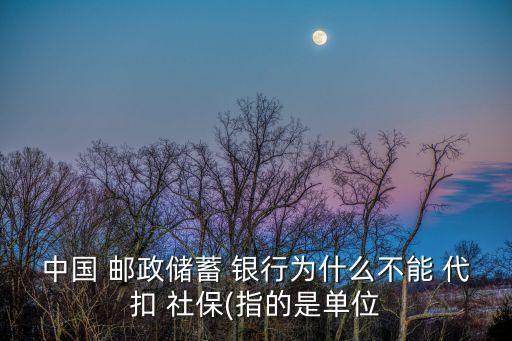 中国 邮政储蓄 银行为什么不能 代扣 社保(指的是单位